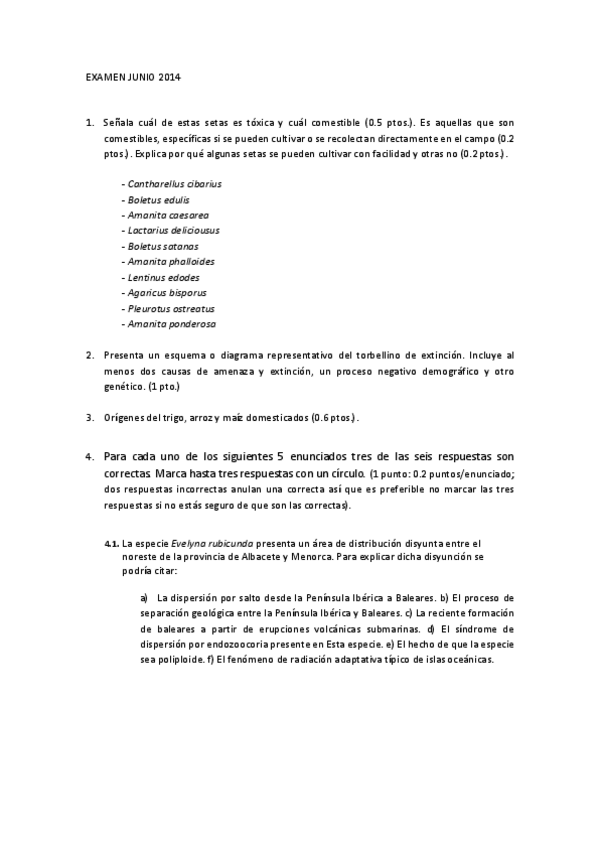 EXAMEN JUNIO 2014

1. Señala cuál de estas setas es tóxica y cuál comestible (0.5 ptos.). Es aquellas que son comestibles, específicas si se pueden cultivar o se recolectan directamente en el campo (0.2 ptos.). Explica por qué algunas setas se pueden cultivar con facilidad y otras no (0.2 ptos.).

- Cantharellus cibarius
- Boletus edulis
- Amanita caesarea
- Lactarius deliciousus
- Boletus satanas
- Amanita phalloides
- Lentinus edodes
- Agaricus bisporus
- Pleurotus ostreatus
- Amanita ponderosa

2. Presenta un esquema o diagrama representativo del torbellino de extinción. Incluye al menos dos causas de amenaza y extinción, un proceso negativo demográfico y otro genético. (1 pto.)

3. Orígenes del trigo, arroz y maíz domesticados (0.6 ptos.).

4. Para cada uno de los siguientes 5 enunciados tres de las seis respuestas son correctas. Marca hasta tres respuestas con un círculo. (1 punto: 0.2 puntos/enunciado; dos respuestas incorrectas anulan una correcta así que es preferible no marcar las tres respuestas si no estás seguro de que son las correctas).

4.1. La especie Evelyna rubicunda presenta un área de distribución disyunta entre el noreste de la provincia de Albacete y Menorca. Para explicar dicha disyunción se podría citar:

a) La dispersión por salto desde la Península Ibérica a Baleares. b) El proceso de separación geológica entre la Península Ibérica y Baleares. c) La reciente formación de baleares a partir de erupciones volcánicas submarinas. d) El síndrome de dispersión por endozoocoria presente en Esta especie. e) El hecho de que la especie sea poliploide. f) El fenómeno de radiación adaptativa típico de islas oceánicas.